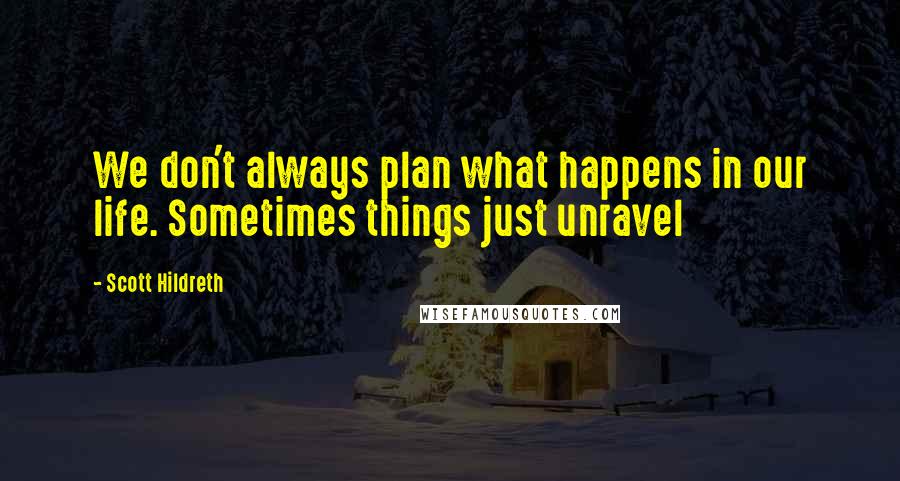 We don't always plan what happens in our life. Sometimes things just unravel

- Scott Hildreth

WISEFAMOUSQUOTES.COM